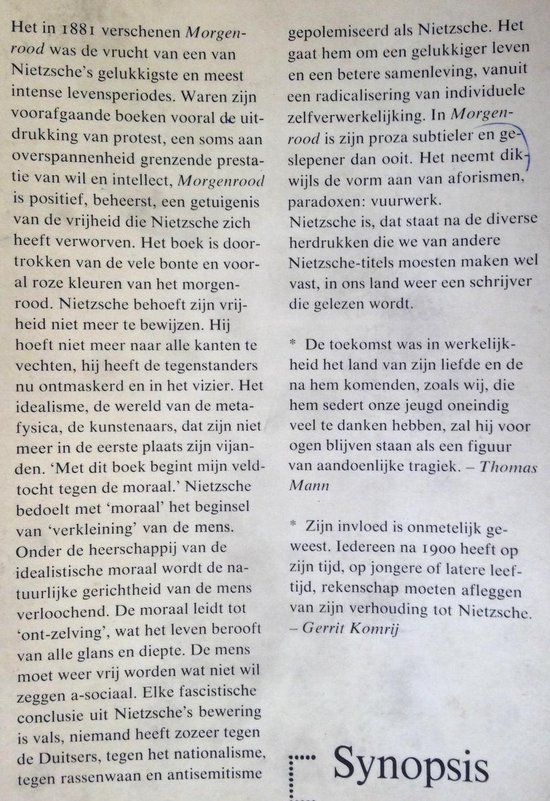 Het in 1881 verschenen Morgenrood was de vrucht van een van Nietzsche's gelukkigste en meest intense levensperiodes. Waren zijn voorafgaande boeken vooral de uitdrukking van protest, een soms aan overspannenheid grenzende prestatie van wil en intellect, Morgenrood is positief, beheerst, een getuigenis van de vrijheid die Nietzsche zich heeft verworven. Het boek is doortrokken van de vele bonte en vooral roze kleuren van het morgenrood. Nietzsche behoeft zijn vrijheid niet meer te bewijzen. Hij hoeft niet meer naar alle kanten te vechten, hij heeft de tegenstanders nu ontmaskerd en in het vizier. Het idealisme, de wereld van de metafysica, de kunstenaars, dat zijn niet meer in de eerste plaats zijn vijanden. 'Met dit boek begint mijn veldtocht tegen de moraal.' Nietzsche bedoelt met 'moraal' het beginsel van 'verkleining' van de mens. Onder de heerschappij van de idealistische moraal wordt de natuurlijke gerichtheid van de mens verloochend. De moraal leidt tot 'ont-zelving', wat het leven berooft van alle glans en diepte. De mens moet weer vrij worden wat niet wil zeggen a-sociaal. Elke fascistische conclusie uit Nietzsche's bewering is vals, niemand heeft zozeer tegen de Duitsers, tegen het nationalisme, tegen rassenwaan en antisemitisme gepolemiseerd als Nietzsche. Het gaat hem om een gelukkiger leven en een betere samenleving, vanuit een radicalisering van individuele zelfverwerkelijking. In Morgenrood is zijn proza subtieler en geslepener dan ooit. Het neemt dikwijls de vorm aan van aforismen, paradoxen: vuurwerk.
Nietzsche is, dat staat na de diverse herdrukken die we van andere Nietzsche-titels moesten maken wel vast, in ons land weer een schrijver die gelezen wordt.

* De toekomst was in werkelijkheid het land van zijn liefde en de na hem komenden, zoals wij, die hem sedert onze jeugd oneindig veel te danken hebben, zal hij voor ogen blijven staan als een figuur van aandoenlijke tragiek. – Thomas Mann

* Zijn invloed is onmetelijk geweest. Iedereen na 1900 heeft op zijn tijd, op jongere of latere leeftijd, rekenschap moeten afleggen van zijn verhouding tot Nietzsche. – Gerrit Komrij

Synopsis